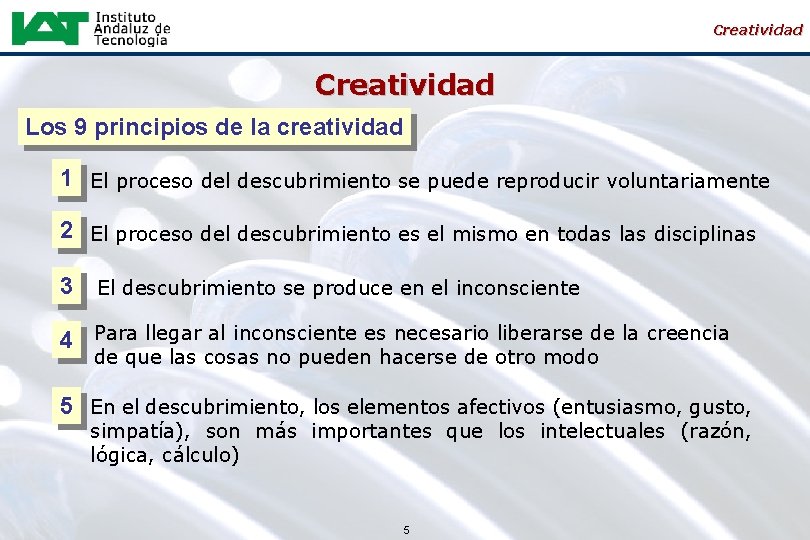 IAT Instituto Andaluz de Tecnología

Creatividad

Creatividad

Los 9 principios de la creatividad

1 El proceso del descubrimiento se puede reproducir voluntariamente

2 El proceso del descubrimiento es el mismo en todas las disciplinas

3 El descubrimiento se produce en el inconsciente

4 Para llegar al inconsciente es necesario liberarse de la creencia de que las cosas no pueden hacerse de otro modo

5 En el descubrimiento, los elementos afectivos (entusiasmo, gusto, simpatía), son más importantes que los intelectuales (razón, lógica, cálculo)

5